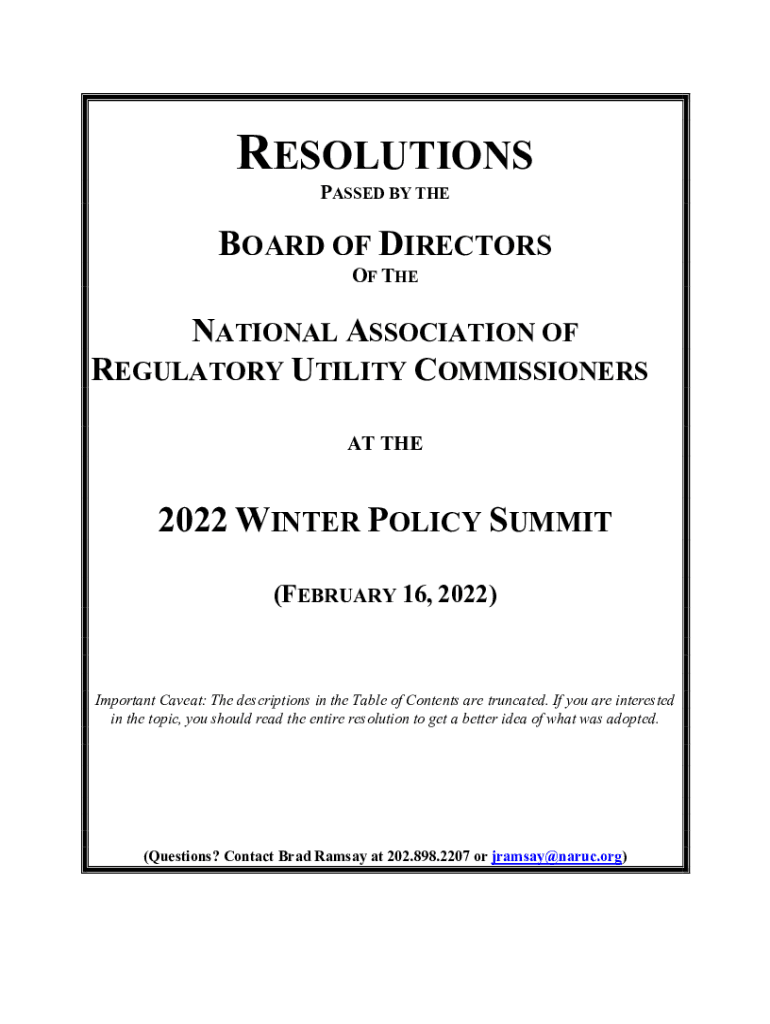 RESOLUTIONS

PASSED BY THE

BOARD OF DIRECTORS

OF THE

NATIONAL ASSOCIATION OF REGULATORY UTILITY COMMISSIONERS

AT THE

2022 WINTER POLICY SUMMIT

(FEBRUARY 16, 2022)

Important Caveat: The descriptions in the Table of Contents are truncated. If you are interested in the topic, you should read the entire resolution to get a better idea of what was adopted.

(Questions? Contact Brad Ramsay at 202.898.2207 or jramsay@naruc.org)